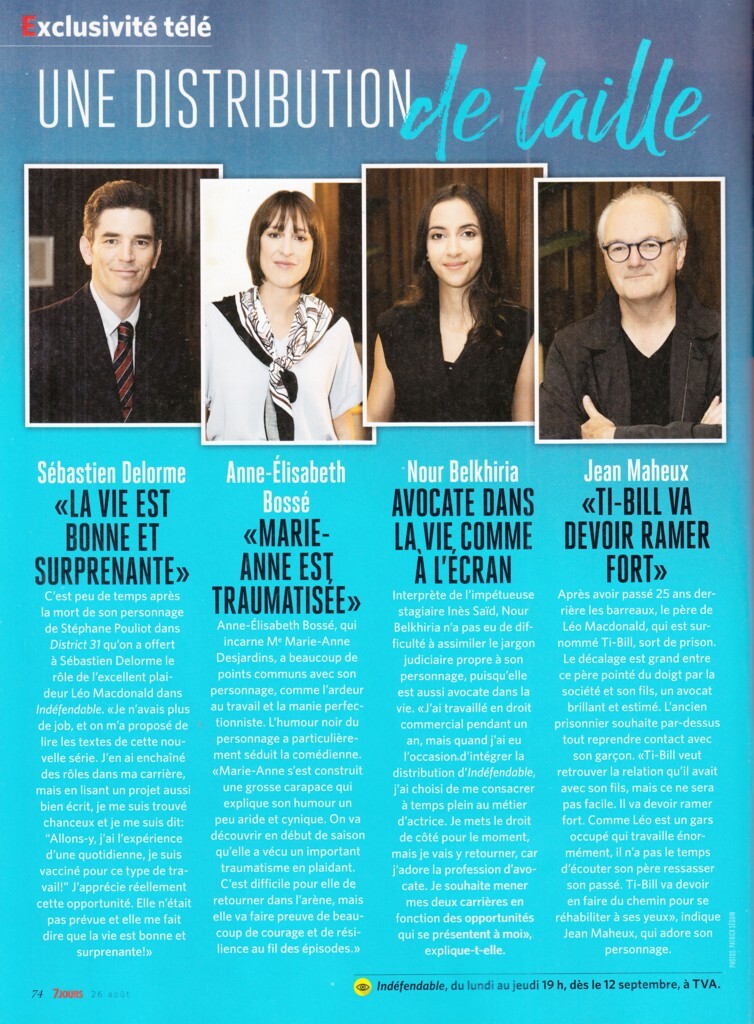 Exclusivité télé

UNE DISTRIBUTION de taille

Sébastien Delorme
«LA VIE EST BONNE ET SURPRENANTE»

C'est peu de temps après la mort de son personnage de Stéphane Pouliot dans District 31 qu'on a offert à Sébastien Delorme le rôle de l'excellent plaideur Léo Macdonald dans Indéfendable. «Je n'avais plus de job, et on m'a proposé de lire les textes de cette nouvelle série. J'en ai enchaîné des rôles dans ma carrière, mais en lisant un projet aussi bien écrit, je me suis trouvé chanceux et je me suis dit: "Allons-y, j'ai l'expérience d'une quotidienne, je suis vacciné pour ce type de travail!" J'apprécie réellement cette opportunité. Elle n'était pas prévue et elle me fait dire que la vie est bonne et surprenante!»

Anne-Élisabeth Bossé
«MARIE-ANNE EST TRAUMATISÉE»

Anne-Élisabeth Bossé, qui incarne Me Marie-Anne Desjardins, a beaucoup de points communs avec son personnage, comme l'ardeur au travail et la manie perfectionniste. L'humour noir du personnage a particulièrement séduit la comédienne. «Marie-Anne s'est construit une grosse carapace qui explique son humour un peu aride et cynique. On va découvrir en début de saison qu'elle a vécu un important traumatisme en plaidant. C'est difficile pour elle de retourner dans l'arène, mais elle va faire preuve de beaucoup de courage et de résilience au fil des épisodes.»

Nour Belkhiria
AVOCATE DANS LA VIE COMME À L'ÉCRAN

Interprète de l'impétueuse stagiaire Inès Saïd, Nour Belkhiria n'a pas eu de difficulté à assimiler le jargon judiciaire propre à son personnage, puisqu'elle est aussi avocate dans la vie. «J'ai travaillé en droit commercial pendant un an, mais quand j'ai eu l'occasion d'intégrer la distribution d'Indéfendable, j'ai choisi de me consacrer à temps plein au métier d'actrice. Je mets le droit de côté pour le moment, mais je vais y retourner, car j'adore la profession d'avocate. Je souhaite mener mes deux carrières en fonction des opportunités qui se présentent à moi», explique-t-elle.

Jean Maheux
«TI-BILL VA DEVOIR RAMER FORT»

Après avoir passé 25 ans derrière les barreaux, le père de Léo Macdonald, qui est surnommé Ti-Bill, sort de prison. Le décalage est grand entre ce père pointé du doigt par la société et son fils, un avocat brillant et estimé. L'ancien prisonnier souhaite par-dessus tout reprendre contact avec son garçon. «Ti-Bill veut retrouver la relation qu'il avait avec son fils, mais ce ne sera pas facile. Il va devoir ramer fort. Comme Léo est un gars occupé qui travaille énormément, il n'a pas le temps d'écouter son père ressasser son passé. Ti-Bill va devoir en faire du chemin pour se réhabiliter à ses yeux», indique Jean Maheux, qui adore son personnage.

PHOTOS: PATRICK SÉGUIN

74 7JOURS 26 août

Indéfendable, du lundi au jeudi 19 h, dès le 12 septembre, à TVA.